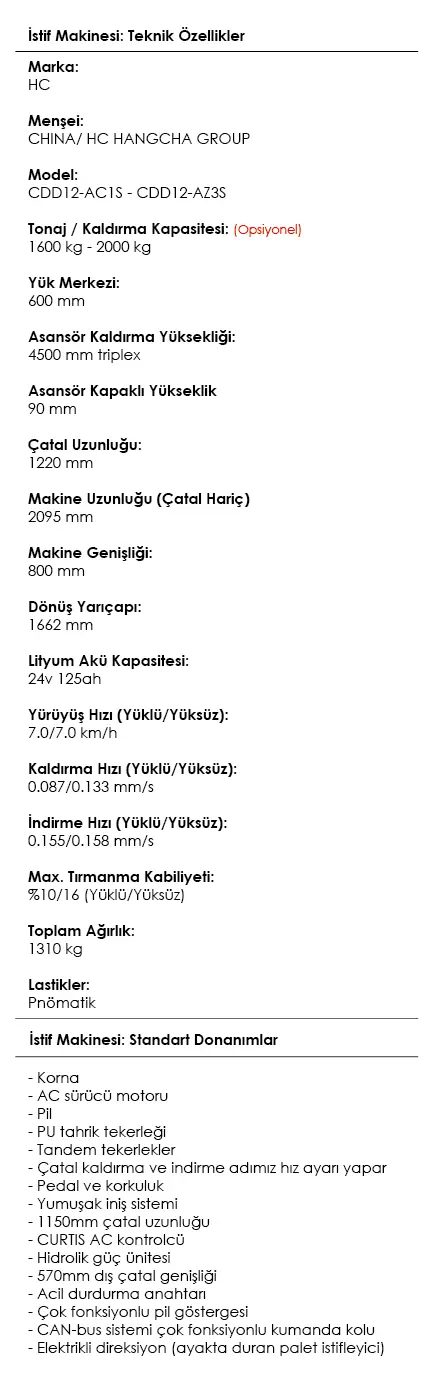 İstif Makinesi: Teknik Özellikler

Marka:
HC

Menşei:
CHINA/ HC HANGCHA GROUP

Model:
CDD12-AC1S - CDD12-AZ3S

Tonaj / Kaldırma Kapasitesi: (Opsiyonel)
1600 kg - 2000 kg

Yük Merkezi:
600 mm

Asansör Kaldırma Yüksekliği:
4500 mm triplex

Asansör Kapaklı Yükseklik
90 mm

Çatal Uzunluğu:
1220 mm

Makine Uzunluğu (Çatal Hariç)
2095 mm

Makine Genişliği:
800 mm

Dönüş Yarıçapı:
1662 mm

Lityum Akü Kapasitesi:
24v 125ah

Yürüyüş Hızı (Yüklü/Yüksüz):
7.0/7.0 km/h

Kaldırma Hızı (Yüklü/Yüksüz):
0.087/0.133 mm/s

İndirme Hızı (Yüklü/Yüksüz):
0.155/0.158 mm/s

Max. Tırmanma Kabiliyeti:
%10/16 (Yüklü/Yüksüz)

Toplam Ağırlık:
1310 kg

Lastikler:
Pnömatik

İstif Makinesi: Standart Donanımlar

- Korna
- AC sürücü motoru
- Pil
- PU tahrik tekerleği
- Tandem tekerlekler
- Çatal kaldırma ve indirme adımız hız ayarı yapar
- Pedal ve korkuluk
- Yumuşak iniş sistemi
- 1150mm çatal uzunluğu
- CURTIS AC kontrolcü
- Hidrolik güç ünitesi
- 570mm dış çatal genişliği
- Acil durdurma anahtarı
- Çok fonksiyonlu pil göstergesi
- CAN-bus sistemi çok fonksiyonlu kumanda kolu
- Elektrikli direksiyon (ayakta duran palet istifleyici)